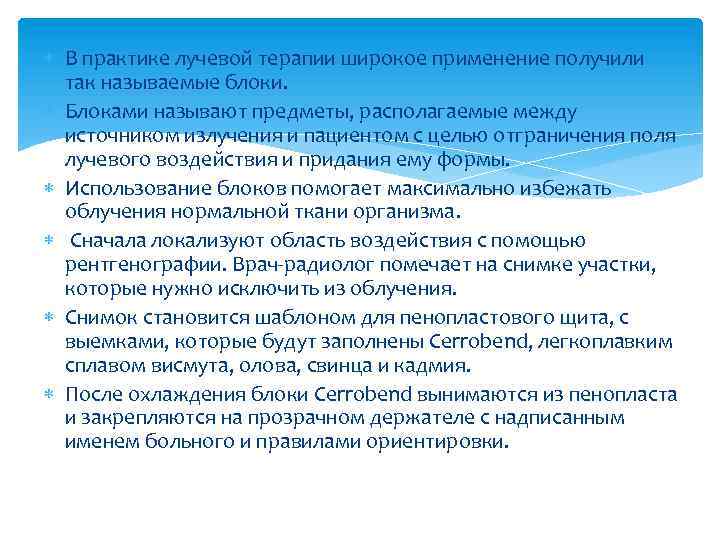 В практике лучевой терапии широкое применение получили так называемые блоки.

Блоками называют предметы, располагаемые между источником излучения и пациентом с целью отграничения поля лучевого воздействия и придания ему формы.

Использование блоков помогает максимально избежать облучения нормальной ткани организма.

Сначала локализуют область воздействия с помощью рентгенографии. Врач-радиолог помечает на снимке участки, которые нужно исключить из облучения.

Снимок становится шаблоном для пенопластового щита, с выемками, которые будут заполнены Cerrobend, легкоплавким сплавом висмута, олова, свинца и кадмия.

После охлаждения блоки Cerrobend вынимаются из пенопласта и закрепляются на прозрачном держателе с надписанным именем больного и правилами ориентировки.